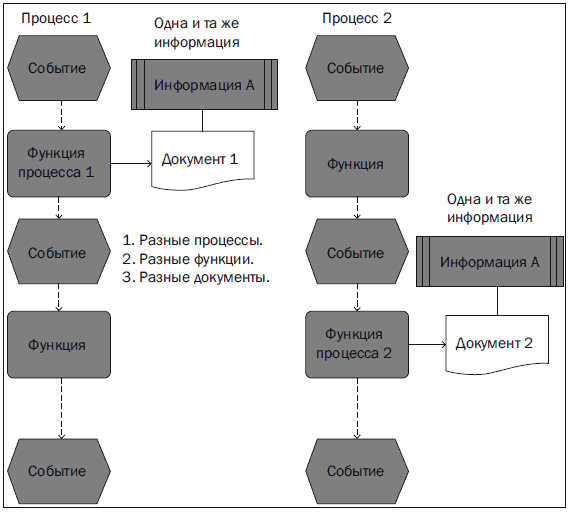 Процесс 1

Одна и та же информация

Процесс 2

Событие

Информация А

Событие

Функция процесса 1

Документ 1

Функция

Одна и та же информация

Событие

1. Разные процессы.
2. Разные функции.
3. Разные документы.

Событие

Информация А

Функция

Функция процесса 2

Документ 2

Событие

Событие